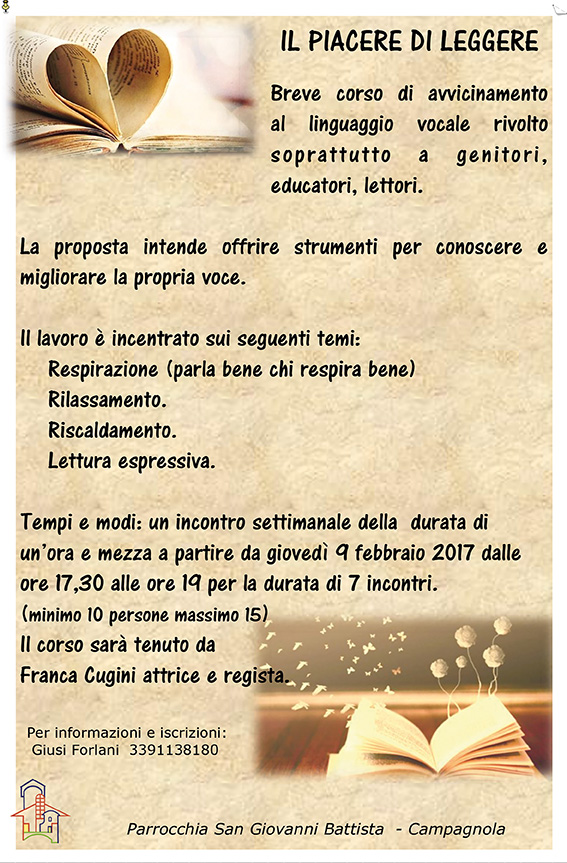 IL PIACERE DI LEGGERE

Breve corso di avvicinamento al linguaggio vocale rivolto soprattutto a genitori, educatori, lettori.

La proposta intende offrire strumenti per conoscere e migliorare la propria voce.

Il lavoro è incentrato sui seguenti temi:
Respirazione (parla bene chi respira bene)
Rilassamento.
Riscaldamento.
Lettura espressiva.

Tempi e modi: un incontro settimanale della durata di un'ora e mezza a partire da giovedì 9 febbraio 2017 dalle ore 17,30 alle ore 19 per la durata di 7 incontri.
(minimo 10 persone massimo 15)
Il corso sarà tenuto da Franca Cugini attrice e regista.

Per informazioni e iscrizioni:
Giusi Forlani 3391138180

Parrocchia San Giovanni Battista - Campagnola